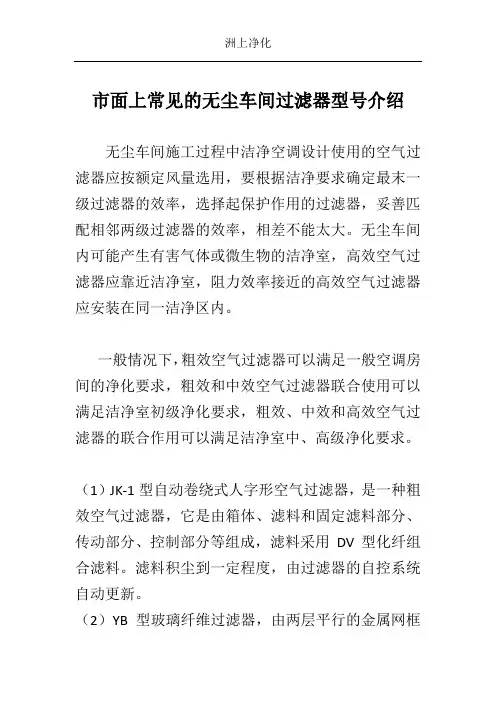 洲上净化

市面上常见的无尘车间过滤器型号介绍

无尘车间施工过程中洁净空调设计使用的空气过滤器应按额定风量选用，要根据洁净要求确定最末一级过滤器的效率，选择起保护作用的过滤器，妥善匹配相邻两级过滤器的效率，相差不能太大。无尘车间内可能产生有害气体或微生物的洁净室，高效空气过滤器应靠近洁净室，阻力效率接近的高效空气过滤器应安装在同一洁净区内。

一般情况下，粗效空气过滤器可以满足一般空调房间的净化要求，粗效和中效空气过滤器联合使用可以满足洁净室初级净化要求，粗效、中效和高效空气过滤器的联合作用可以满足洁净室中、高级净化要求。

（1）JK-1 型自动卷绕式人字形空气过滤器，是一种粗效空气过滤器，它是由箱体、滤料和固定滤料部分、传动部分、控制部分等组成，滤料采用 DV 型化纤组合滤料。滤料积尘到一定程度，由过滤器的自控系统自动更新。

（2）YB 型玻璃纤维过滤器，由两层平行的金属网框